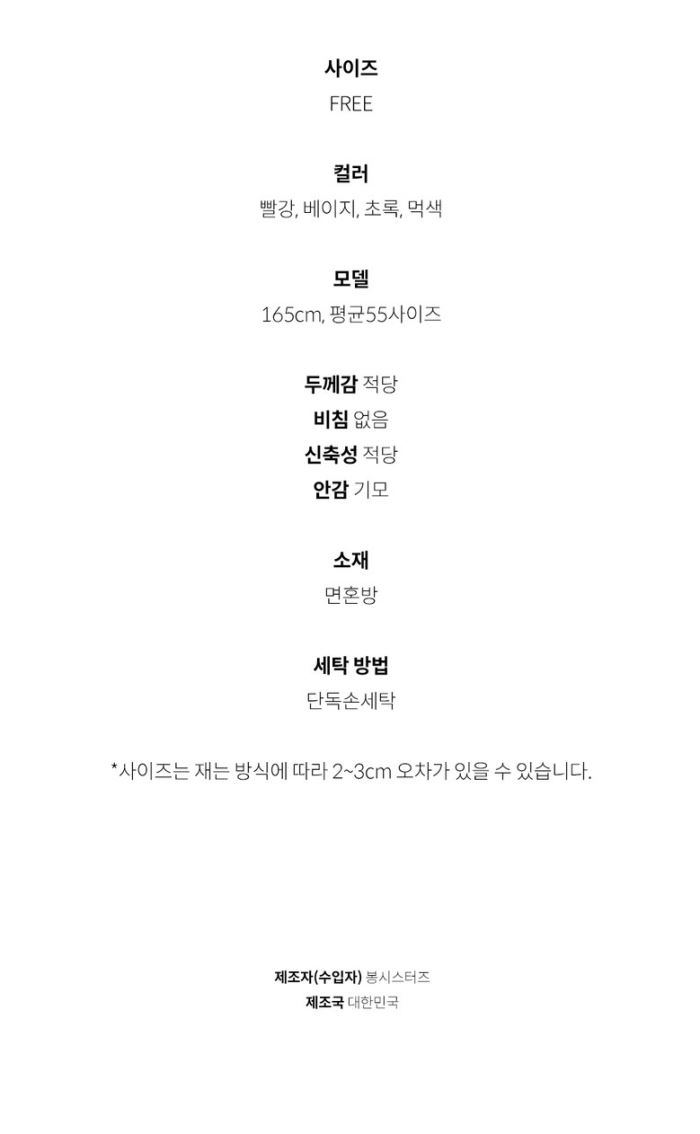 사이즈
FREE

컬러
빨강, 베이지, 초록, 먹색

모델
165cm, 평균55사이즈

두께감 적당
비침 없음
신축성 적당
안감 기모

소재
면혼방

세탁 방법
단독손세탁

*사이즈는 재는 방식에 따라 2~3cm 오차가 있을 수 있습니다.

제조자(수입자) 봉시스터즈
제조국 대한민국